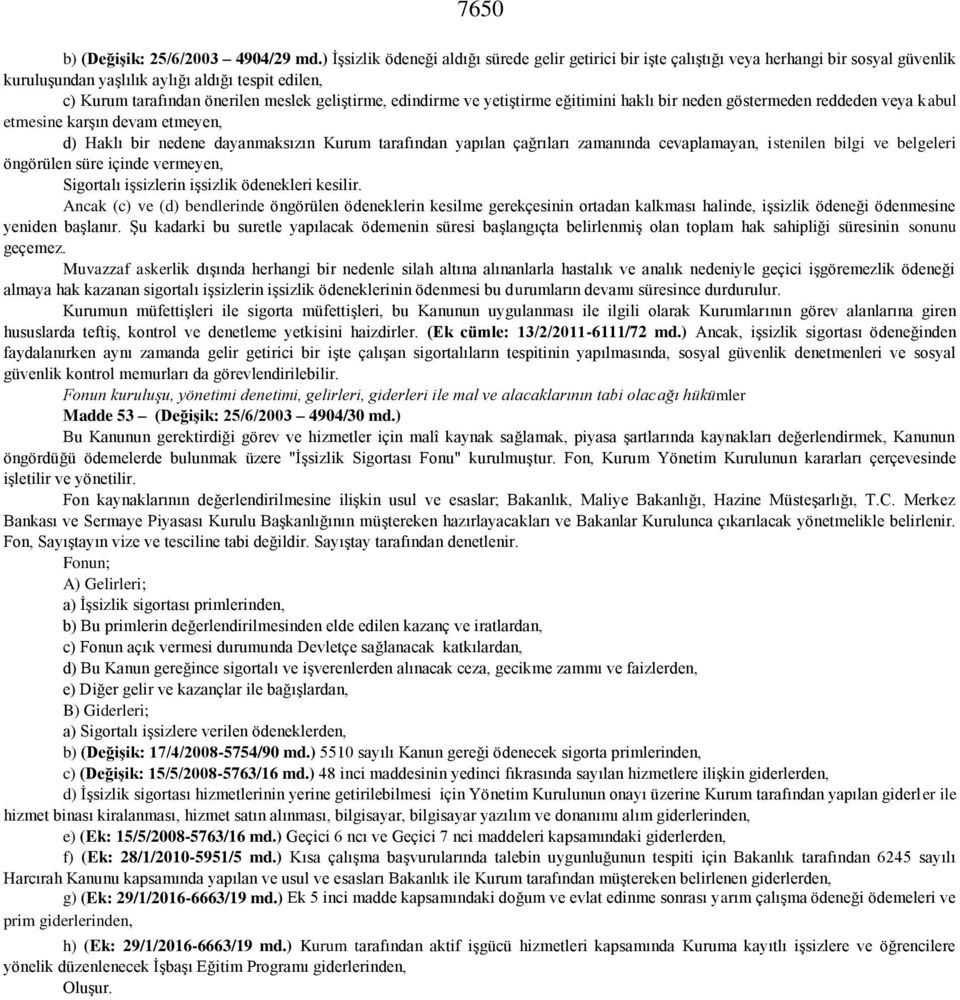 7650

b) (Değişik: 25/6/2003 – 4904/29 md.) İşsizlik ödeneği aldığı sürede gelir getirici bir işte çalıştığı veya herhangi bir sosyal güvenlik kuruluşundan yaşlılık aylığı aldığı tespit edilen,

c) Kurum tarafından önerilen meslek geliştirme, edindirme ve yetiştirme eğitimini haklı bir neden göstermeden reddeden veya kabul etmesine karşın devam etmeyen,

d) Haklı bir nedene dayanmaksızın Kurum tarafından yapılan çağrıları zamanında cevaplamayan, istenilen bilgi ve belgeleri öngörülen süre içinde vermeyen,

Sigortalı işsizlerin işsizlik ödenekleri kesilir.

Ancak (c) ve (d) bendlerinde öngörülen ödeneklerin kesilme gerekçesinin ortadan kalkması halinde, işsizlik ödeneği ödenmesine yeniden başlanır. Şu kadarki bu suretle yapılacak ödemenin süresi başlangıçta belirlenmiş olan toplam hak sahipliği süresinin sonunu geçemez.

Muvazzaf askerlik dışında herhangi bir nedenle silah altına alınanlarla hastalık ve analık nedeniyle geçici işgöremezlik ödeneği almaya hak kazanan sigortalı işsizlerin işsizlik ödeneklerinin ödenmesi bu durumların devamı süresince durdurulur.

Kurumun müfettişleri ile sigorta müfettişleri, bu Kanunun uygulanması ile ilgili olarak Kurumlarının görev alanlarına giren hususlarda teftiş, kontrol ve denetleme yetkisini haizdirler. (Ek cümle: 13/2/2011-6111/72 md.) Ancak, işsizlik sigortası ödeneğinden faydalanırken aynı zamanda gelir getirici bir işte çalışan sigortalıların tespitinin yapılmasında, sosyal güvenlik denetmenleri ve sosyal güvenlik kontrol memurları da görevlendirilebilir.

Fonun kuruluşu, yönetimi denetimi, gelirleri, giderleri ile mal ve alacaklarının tabi olacağı hükümler

Madde 53 – (Değişik: 25/6/2003 – 4904/30 md.)

Bu Kanunun gerektirdiği görev ve hizmetler için malî kaynak sağlamak, piyasa şartlarında kaynakları değerlendirmek, Kanunun öngördüğü ödemelerde bulunmak üzere "İşsizlik Sigortası Fonu" kurulmuştur. Fon, Kurum Yönetim Kurulunun kararları çerçevesinde işletilir ve yönetilir.

Fon kaynaklarının değerlendirilmesine ilişkin usul ve esaslar; Bakanlık, Maliye Bakanlığı, Hazine Müsteşarlığı, T.C. Merkez Bankası ve Sermaye Piyasası Kurulu Başkanlığının müştereken hazırlayacakları ve Bakanlar Kurulunca çıkarılacak yönetmelikle belirlenir. Fon, Sayıştayın vize ve tesciline tabi değildir. Sayıştay tarafından denetlenir.

Fonun;

A) Gelirleri;

a) İşsizlik sigortası primlerinden,

b) Bu primlerin değerlendirilmesinden elde edilen kazanç ve iratlardan,

c) Fonun açık vermesi durumunda Devletçe sağlanacak katkılardan,

d) Bu Kanun gereğince sigortalı ve işverenlerden alınacak ceza, gecikme zammı ve faizlerden,

e) Diğer gelir ve kazançlar ile bağışlardan,

B) Giderleri;

a) Sigortalı işsizlere verilen ödeneklerden,

b) (Değişik: 17/4/2008-5754/90 md.) 5510 sayılı Kanun gereği ödenecek sigorta primlerinden,

c) (Değişik: 15/5/2008-5763/16 md.) 48 inci maddesinin yedinci fıkrasında sayılan hizmetlere ilişkin giderlerden,

d) İşsizlik sigortası hizmetlerinin yerine getirilebilmesi için Yönetim Kurulunun onayı üzerine Kurum tarafından yapılan giderler ile hizmet binası kiralanması, hizmet satın alınması, bilgisayar, bilgisayar yazılım ve donanımı alım giderlerinden,

e) (Ek: 15/5/2008-5763/16 md.) Geçici 6 ncı ve Geçici 7 nci maddeleri kapsamındaki giderlerden,

f) (Ek: 28/1/2010-5951/5 md.) Kısa çalışma başvurularında talebin uygunluğunun tespiti için Bakanlık tarafından 6245 sayılı Harcırah Kanunu kapsamında yapılan ve usul ve esasları Bakanlık ile Kurum tarafından müştereken belirlenen giderlerden,

g) (Ek: 29/1/2016-6663/19 md.) Ek 5 inci madde kapsamındaki doğum ve evlat edinme sonrası yarım çalışma ödeneği ödemeleri ve prim giderlerinden,

h) (Ek: 29/1/2016-6663/19 md.) Kurum tarafından aktif işgücü hizmetleri kapsamında Kuruma kayıtlı işsizlere ve öğrencilere yönelik düzenlenecek İşbaşı Eğitim Programı giderlerinden,

Oluşur.